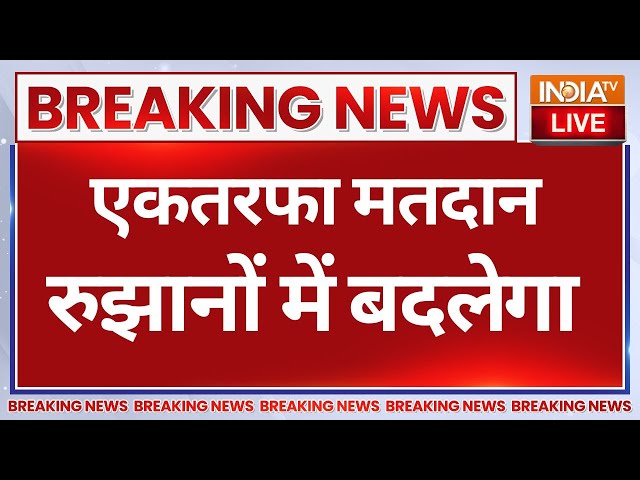 BREAKING NEWS

INDIA TV
LIVE

एकतरफा मतदान
रुझानों में बदलेगा

BREAKING NEWS BREAKING NEWS BREAKING NEWS BREAKING NEWS BREAKING NEWS